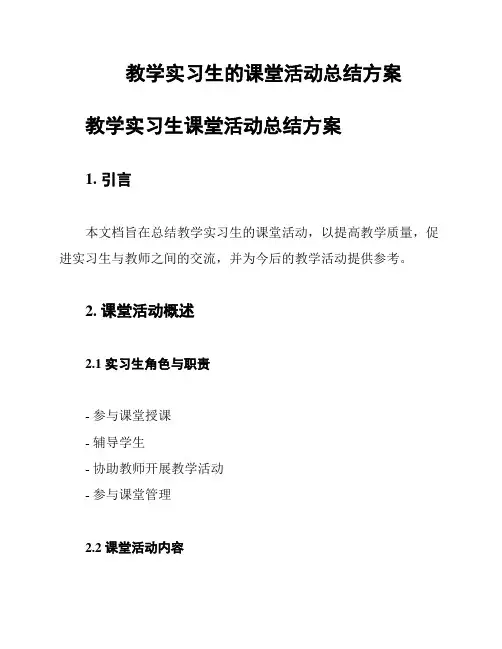 教学实习生的课堂活动总结方案

教学实习生课堂活动总结方案

1. 引言

本文档旨在总结教学实习生的课堂活动，以提高教学质量，促进实习生与教师之间的交流，并为今后的教学活动提供参考。

2. 课堂活动概述

2.1 实习生角色与职责

- 参与课堂授课
- 辅导学生
- 协助教师开展教学活动
- 参与课堂管理

2.2 课堂活动内容